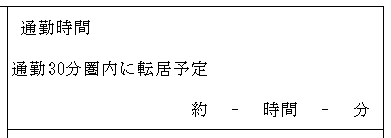 通勤時間

通勤30分圏内に転居予定

約 - 時間 - 分